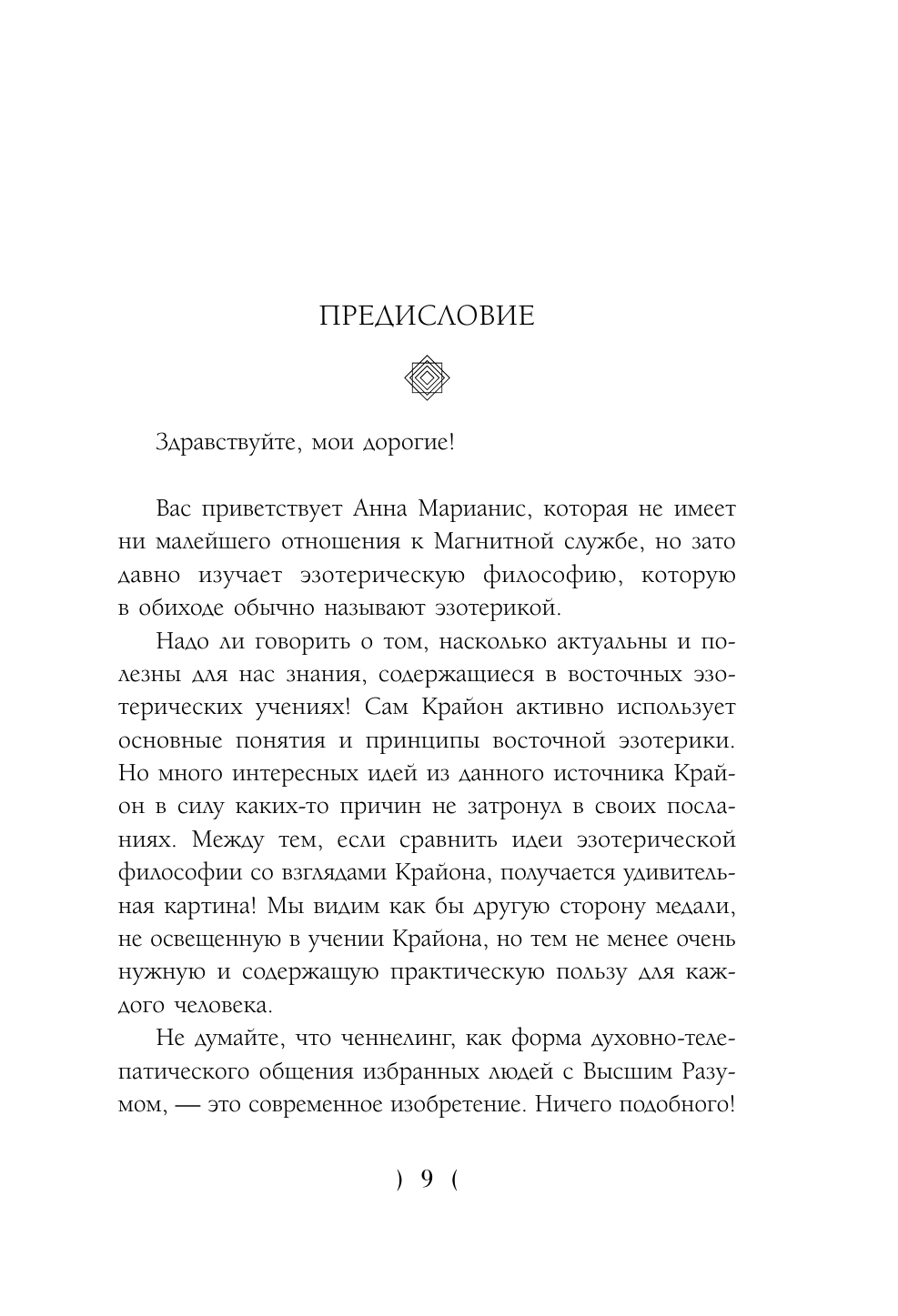 ПРЕДИСЛОВИЕ

Здравствуйте, мои дорогие!

Вас приветствует Анна Марианис, которая не имеет ни малейшего отношения к Магнитной службе, но зато давно изучает эзотерическую философию, которую в обиходе обычно называют эзотерикой.

Надо ли говорить о том, насколько актуальны и полезны для нас знания, содержащиеся в восточных эзотерических учениях! Сам Крайон активно использует основные понятия и принципы восточной эзотерики. Но много интересных идей из данного источника Крайон в силу каких-то причин не затронул в своих посланиях. Между тем, если сравнить идеи эзотерической философии со взглядами Крайона, получается удивительная картина! Мы видим как бы другую сторону медали, не освещенную в учении Крайона, но тем не менее очень нужную и содержащую практическую пользу для каждого человека.

Не думайте, что ченнелинг, как форма духовно-телепатического общения избранных людей с Высшим Разумом, — это современное изобретение. Ничего подобного!

) 9 (